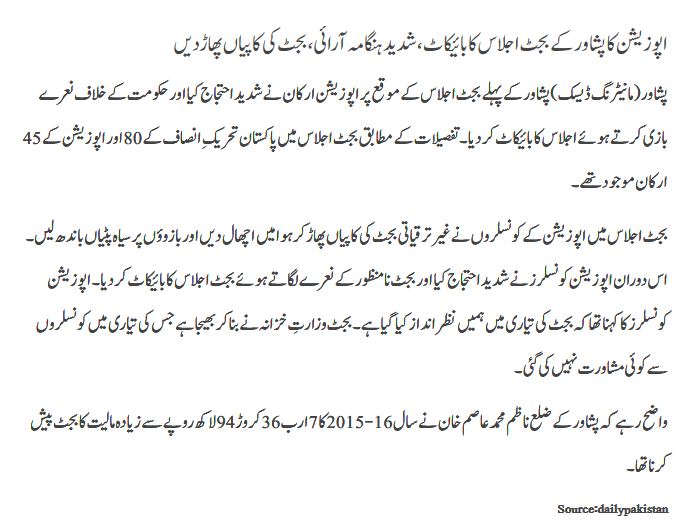 اپوزیشن کا پشاور کے بجٹ اجلاس کا بائیکاٹ، شدید ہنگامہ آرائی، بجٹ کی کاپیاں پھاڑ دیں

پشاور (مانیٹرنگ ڈیسک) پشاور کے پہلے بجٹ اجلاس کے موقع پر اپوزیشن ارکان نے شدید احتجاج کیا اور حکومت کے خلاف نعرے بازی کرتے ہوئے اجلاس کا بائیکاٹ کر دیا۔ تفصیلات کے مطابق بجٹ اجلاس میں پاکستان تحریکِ انصاف کے 80 اور اپوزیشن کے 45 ارکان موجود تھے۔

بجٹ اجلاس میں اپوزیشن کے کونسلروں نے غیر ترقیاتی بجٹ کی کاپیاں پھاڑ کر ہوا میں اچھال دیں اور بازوؤں پر سیاہ پٹیاں باندھ لیں۔ اس دوران اپوزیشن کونسلرز نے شدید احتجاج کیا اور بجٹ نامنظور کے نعرے لگاتے ہوئے بجٹ اجلاس کا بائیکاٹ کر دیا۔ اپوزیشن کونسلرز کا کہنا تھا کہ بجٹ کی تیاری میں ہمیں نظر انداز کیا گیا ہے۔ بجٹ وزارتِ خزانہ نے بنا کر بھیجا ہے جس کی تیاری میں کونسلروں سے کوئی مشاورت نہیں کی گئی۔

واضح رہے کہ پشاور کے ضلع ناظم محمد عاصم خان نے سال 16-2015 کا 7 ارب 36 کروڑ 94 لاکھ روپے سے زیادہ مالیت کا بجٹ پیش کرنا تھا۔

Source:dailypakistan